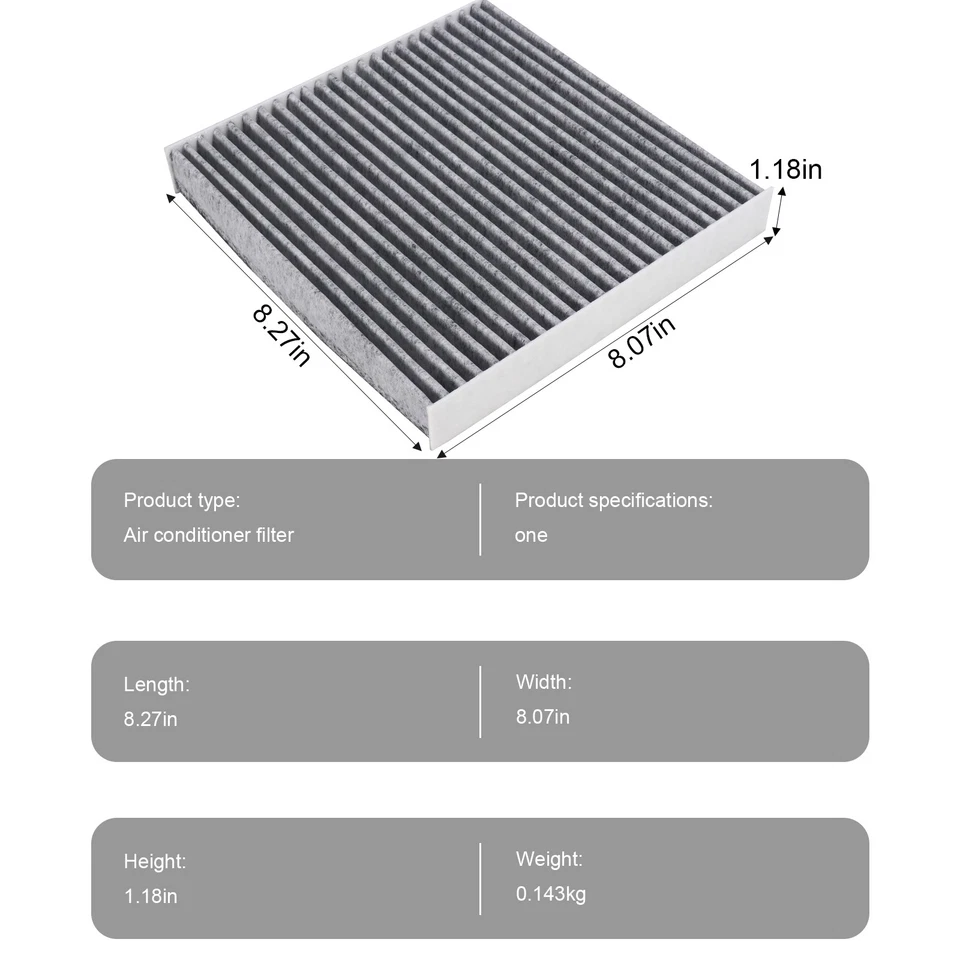 1.18in

8.27in

8.07in

Product type:
Air conditioner filter

Product specifications:
one

Length:
8.27in

Width:
8.07in

Height:
1.18in

Weight:
0.143kg